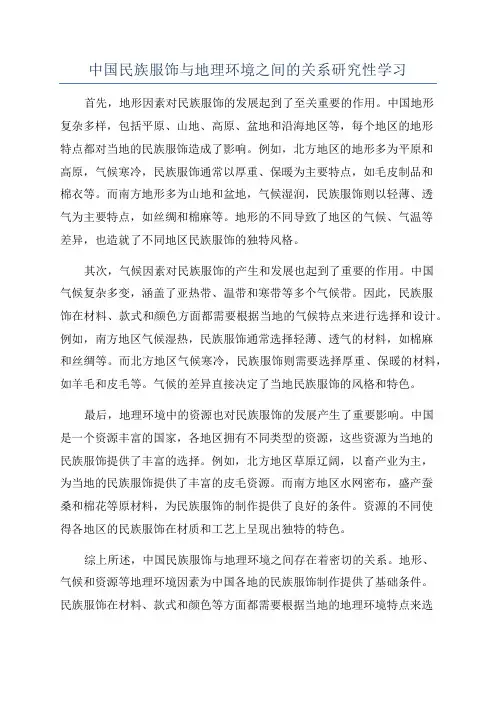 中国民族服饰与地理环境之间的关系研究性学习

首先，地形因素对民族服饰的发展起到了至关重要的作用。中国地形复杂多样，包括平原、山地、高原、盆地和沿海地区等，每个地区的地形特点都对当地的民族服饰造成了影响。例如，北方地区的地形多为平原和高原，气候寒冷，民族服饰通常以厚重、保暖为主要特点，如毛皮制品和棉衣等。而南方地形多为山地和盆地，气候湿润，民族服饰则以轻薄、透气为主要特点，如丝绸和棉麻等。地形的不同导致了地区的气候、气温等差异，也造就了不同地区民族服饰的独特风格。

其次，气候因素对民族服饰的产生和发展也起到了重要的作用。中国气候复杂多变，涵盖了亚热带、温带和寒带等多个气候带。因此，民族服饰在材料、款式和颜色方面都需要根据当地的气候特点来进行选择和设计。例如，南方地区气候湿热，民族服饰通常选择轻薄、透气的材料，如棉麻和丝绸等。而北方地区气候寒冷，民族服饰则需要选择厚重、保暖的材料，如羊毛和皮毛等。气候的差异直接决定了当地民族服饰的风格和特色。

最后，地理环境中的资源也对民族服饰的发展产生了重要影响。中国是一个资源丰富的国家，各地区拥有不同类型的资源，这些资源为当地的民族服饰提供了丰富的选择。例如，北方地区草原辽阔，以畜产业为主，为当地的民族服饰提供了丰富的皮毛资源。而南方地区水网密布，盛产蚕桑和棉花等原材料，为民族服饰的制作提供了良好的条件。资源的不同使得各地区的民族服饰在材质和工艺上呈现出独特的特色。

综上所述，中国民族服饰与地理环境之间存在着密切的关系。地形、气候和资源等地理环境因素为中国各地的民族服饰制作提供了基础条件。民族服饰在材料、款式和颜色等方面都需要根据当地的地理环境特点来选